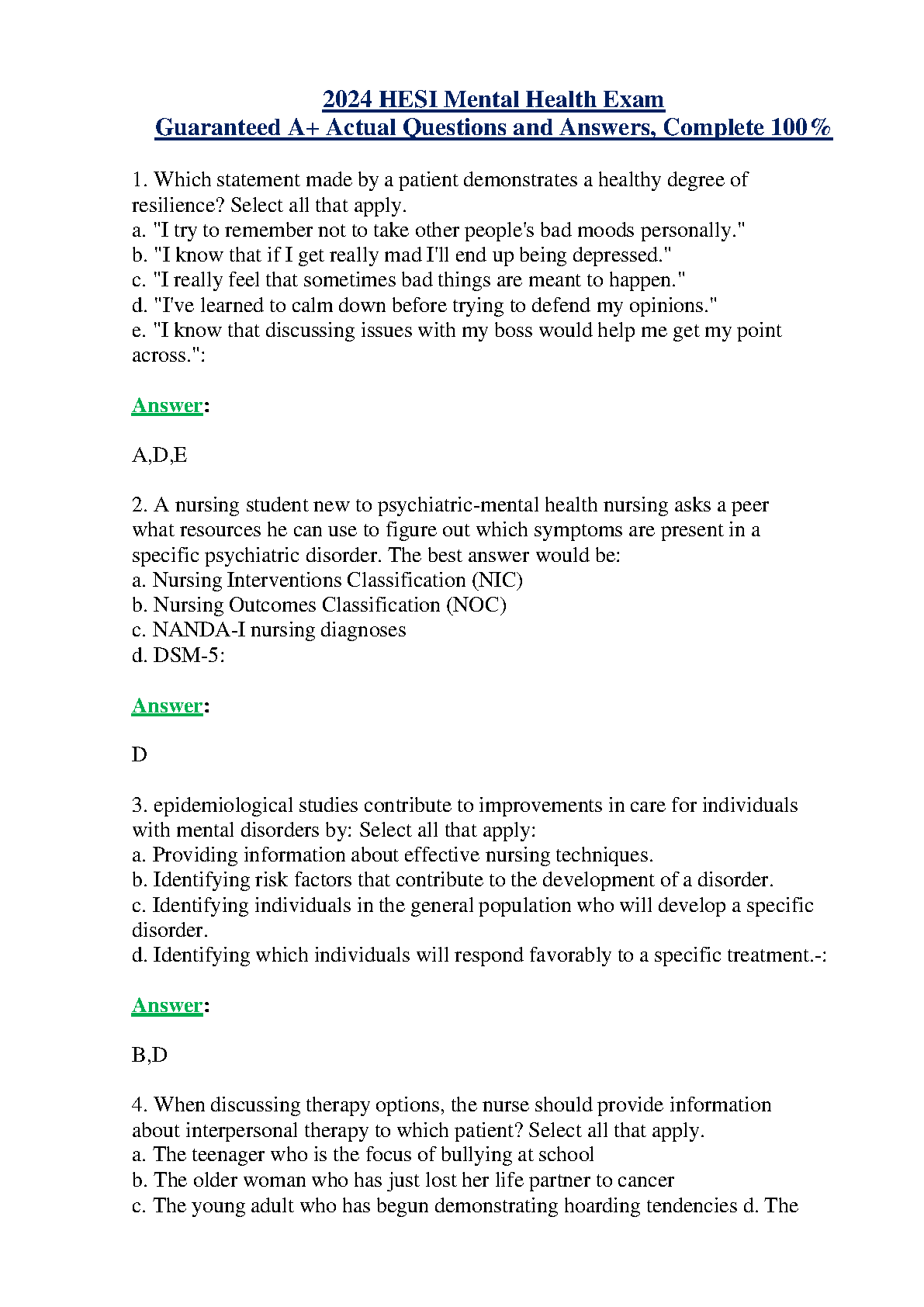 2024 HESI Mental Health Exam
Guaranteed A+ Actual Questions and Answers, Complete 100%

1. Which statement made by a patient demonstrates a healthy degree of resilience? Select all that apply.
a. "I try to remember not to take other people's bad moods personally."
b. "I know that if I get really mad I'll end up being depressed."
c. "I really feel that sometimes bad things are meant to happen."
d. "I've learned to calm down before trying to defend my opinions."
e. "I know that discussing issues with my boss would help me get my point across.":

Answer:

A,D,E

2. A nursing student new to psychiatric-mental health nursing asks a peer what resources he can use to figure out which symptoms are present in a specific psychiatric disorder. The best answer would be:
a. Nursing Interventions Classification (NIC)
b. Nursing Outcomes Classification (NOC)
c. NANDA-I nursing diagnoses
d. DSM-5:

Answer:

D

3. epidemiological studies contribute to improvements in care for individuals with mental disorders by: Select all that apply:
a. Providing information about effective nursing techniques.
b. Identifying risk factors that contribute to the development of a disorder.
c. Identifying individuals in the general population who will develop a specific disorder.
d. Identifying which individuals will respond favorably to a specific treatment.-:

Answer:

B,D

4. When discussing therapy options, the nurse should provide information about interpersonal therapy to which patient? Select all that apply.
a. The teenager who is the focus of bullying at school
b. The older woman who has just lost her life partner to cancer
c. The young adult who has begun demonstrating hoarding tendencies d. The